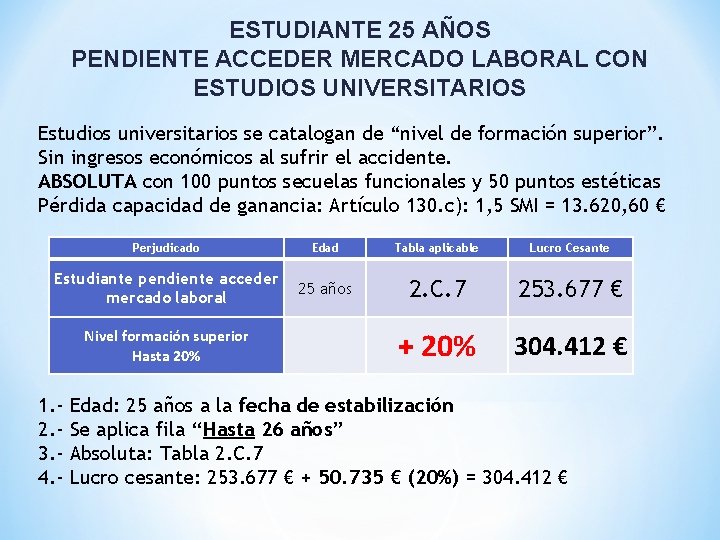 ESTUDIANTE 25 AÑOS
PENDIENTE ACCEDER MERCADO LABORAL CON ESTUDIOS UNIVERSITARIOS

Estudios universitarios se catalogan de “nivel de formación superior”.
Sin ingresos económicos al sufrir el accidente.
ABSOLUTA con 100 puntos secuelas funcionales y 50 puntos estéticas
Pérdida capacidad de ganancia: Artículo 130.c): 1,5 SMI = 13.620,60 €

| Perjudicado | Edad | Tabla aplicable | Lucro Cesante |
|---|---|---|---|
| Estudiante pendiente acceder mercado laboral | 25 años | 2.C.7 | 253.677 € |
| Nivel formación superior Hasta 20% | | + 20% | 304.412 € |

1.- Edad: 25 años a la fecha de estabilización
2.- Se aplica fila “Hasta 26 años”
3.- Absoluta: Tabla 2.C.7
4.- Lucro cesante: 253.677 € + 50.735 € (20%) = 304.412 €